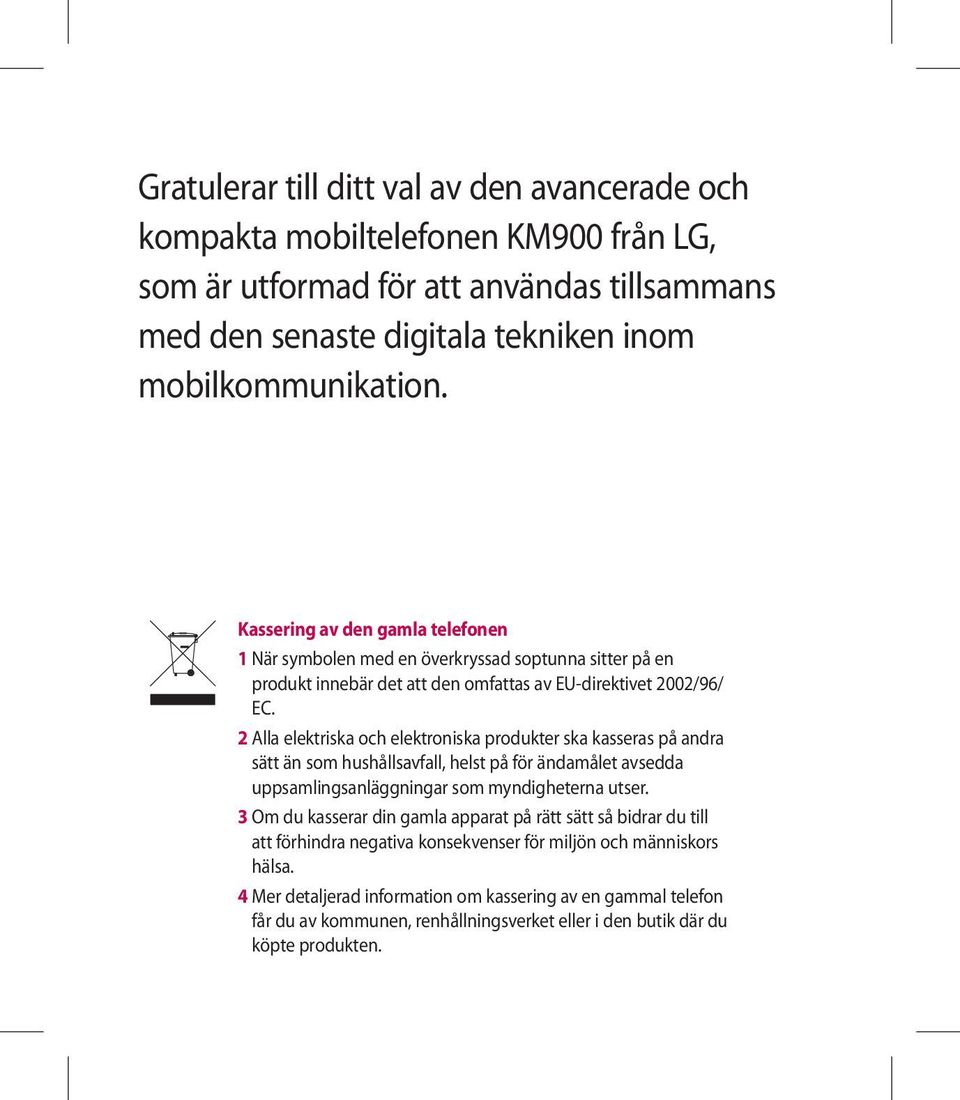 Gratulerar till ditt val av den avancerade och kompakta mobiltelefonen KM900 från LG, som är utformad för att användas tillsammans med den senaste digitala tekniken inom mobilkommunikation.

Kassering av den gamla telefonen

1 När symbolen med en överkryssad soptunna sitter på en produkt innebär det att den omfattas av EU-direktivet 2002/96/EC.

2 Alla elektriska och elektroniska produkter ska kasseras på andra sätt än som hushållsavfall, helst på för ändamålet avsedda uppsamlingsanläggningar som myndigheterna utser.

3 Om du kasserar din gamla apparat på rätt sätt så bidrar du till att förhindra negativa konsekvenser för miljön och människors hälsa.

4 Mer detaljerad information om kassering av en gammal telefon får du av kommunen, renhållningsverket eller i den butik där du köpte produkten.